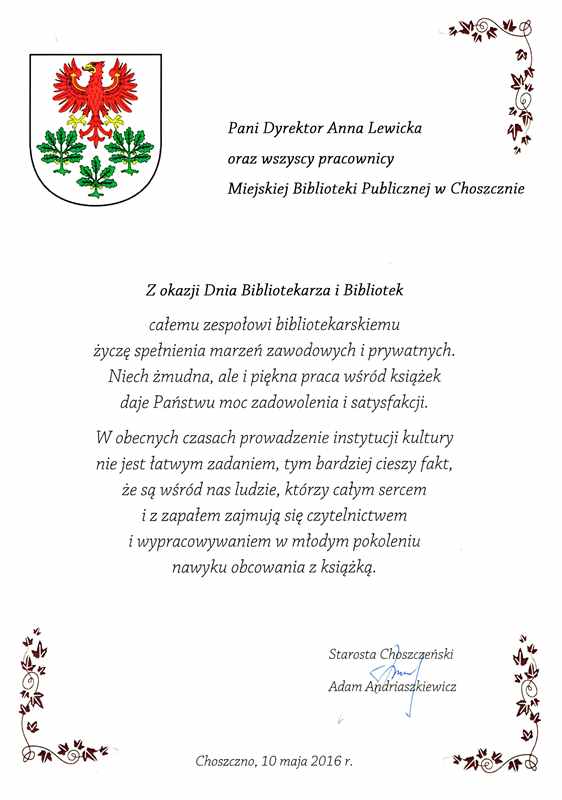 Pani Dyrektor Anna Lewicka
oraz wszyscy pracownicy
Miejskiej Biblioteki Publicznej w Choszcznie

Z okazji Dnia Bibliotekarza i Bibliotek

całemu zespołowi bibliotekarskiemu
życzę spełnienia marzeń zawodowych i prywatnych.
Niech żmudna, ale i piękna praca wśród książek
daje Państwu moc zadowolenia i satysfakcji.

W obecnych czasach prowadzenie instytucji kultury
nie jest łatwym zadaniem, tym bardziej cieszy fakt,
że są wśród nas ludzie, którzy całym sercem
i z zapałem zajmują się czytelnictwem
i wypracowywaniem w młodym pokoleniu
nawyku obcowania z książką.

Starosta Choszczeński
Adam Andriaszkiewicz

Choszczno, 10 maja 2016 r.